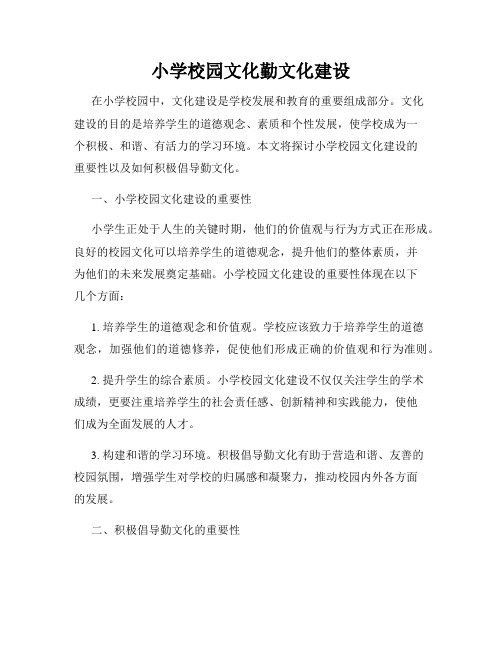 小学校园文化勤文化建设

在小学校园中，文化建设是学校发展和教育的重要组成部分。文化建设的目的是培养学生的道德观念、素质和个性发展，使学校成为一个积极、和谐、有活力的学习环境。本文将探讨小学校园文化建设的重要性以及如何积极倡导勤文化。

一、小学校园文化建设的重要性

小学生正处于人生的关键时期，他们的价值观与行为方式正在形成。良好的校园文化可以培养学生的道德观念，提升他们的整体素质，并为他们的未来发展奠定基础。小学校园文化建设的重要性体现在以下几个方面：

1. 培养学生的道德观念和价值观。学校应该致力于培养学生的道德观念，加强他们的道德修养，促使他们形成正确的价值观和行为准则。

2. 提升学生的综合素质。小学校园文化建设不仅仅关注学生的学术成绩，更要注重培养学生的社会责任感、创新精神和实践能力，使他们成为全面发展的人才。

3. 构建和谐的学习环境。积极倡导勤文化有助于营造和谐、友善的校园氛围，增强学生对学校的归属感和凝聚力，推动校园内外各方面的发展。

二、积极倡导勤文化的重要性